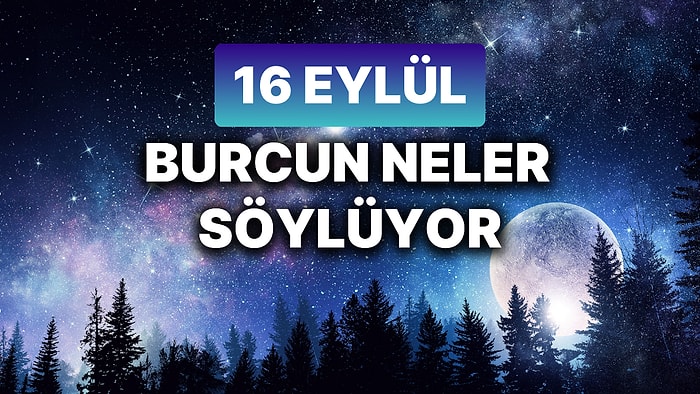 16 EYLÜL
BURCUN NELER SÖYLÜYOR